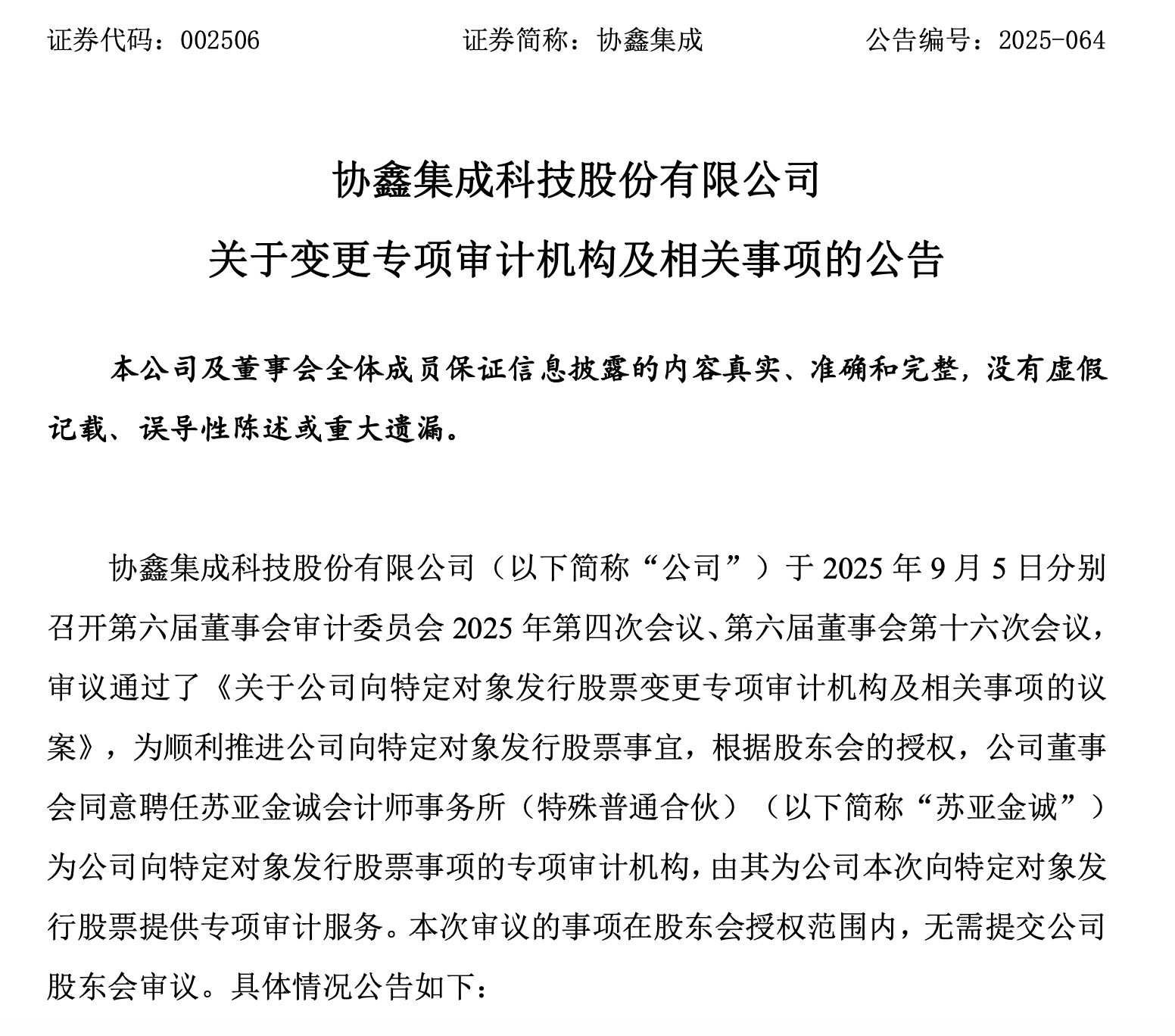 证券代码：002506　　证券简称：协鑫集成　　公告编号：2025-064

协鑫集成科技股份有限公司
关于变更专项审计机构及相关事项的公告

本公司及董事会全体成员保证信息披露的内容真实、准确和完整，没有虚假记载、误导性陈述或重大遗漏。

协鑫集成科技股份有限公司（以下简称“公司”）于 2025 年 9 月 5 日分别召开第六届董事会审计委员会 2025 年第四次会议、第六届董事会第十六次会议，审议通过了《关于公司向特定对象发行股票变更专项审计机构及相关事项的议案》，为顺利推进公司向特定对象发行股票事宜，根据股东会的授权，公司董事会同意聘任苏亚金诚会计师事务所（特殊普通合伙）（以下简称“苏亚金诚”）为公司向特定对象发行股票事项的专项审计机构，由其为公司本次向特定对象发行股票提供专项审计服务。本次审议的事项在股东会授权范围内，无需提交公司股东会审议。具体情况公告如下：